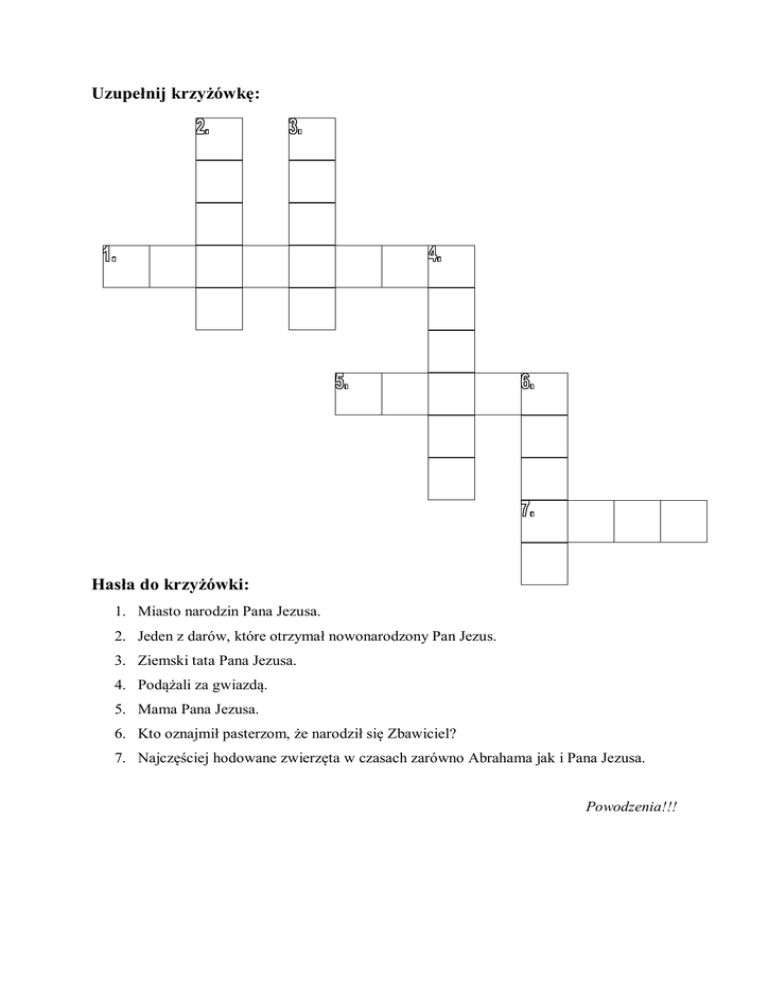 Uzupełnij krzyżówkę:

2. 3.

1. 4.

5. 6.

7.

Hasła do krzyżówki:

1. Miasto narodzin Pana Jezusa.
2. Jeden z darów, które otrzymał nowonarodzony Pan Jezus.
3. Ziemski tata Pana Jezusa.
4. Podążali za gwiazdą.
5. Mama Pana Jezusa.
6. Kto oznajmił pasterzom, że narodził się Zbawiciel?
7. Najczęściej hodowane zwierzęta w czasach zarówno Abrahama jak i Pana Jezusa.

Powodzenia!!!